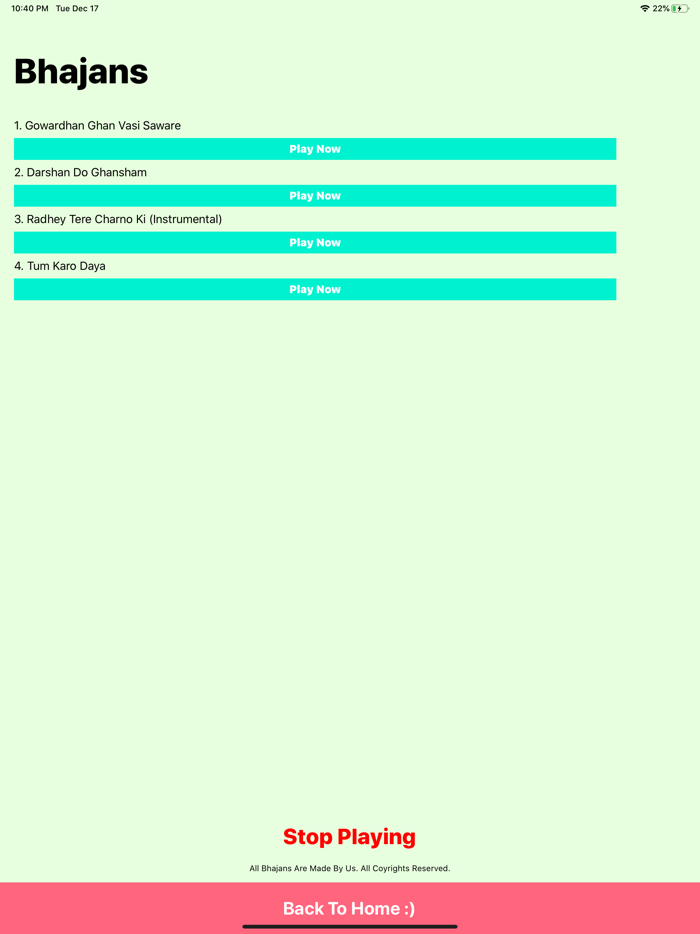 10:40 PM Tue Dec 17

22%

Bhajans

1. Gowardhan Ghan Vasi Saware

Play Now

2. Darshan Do Ghansham

Play Now

3. Radhey Tere Charno Ki (Instrumental)

Play Now

4. Tum Karo Daya

Play Now

Stop Playing

All Bhajans Are Made By Us. All Coyrights Reserved.

Back To Home :)